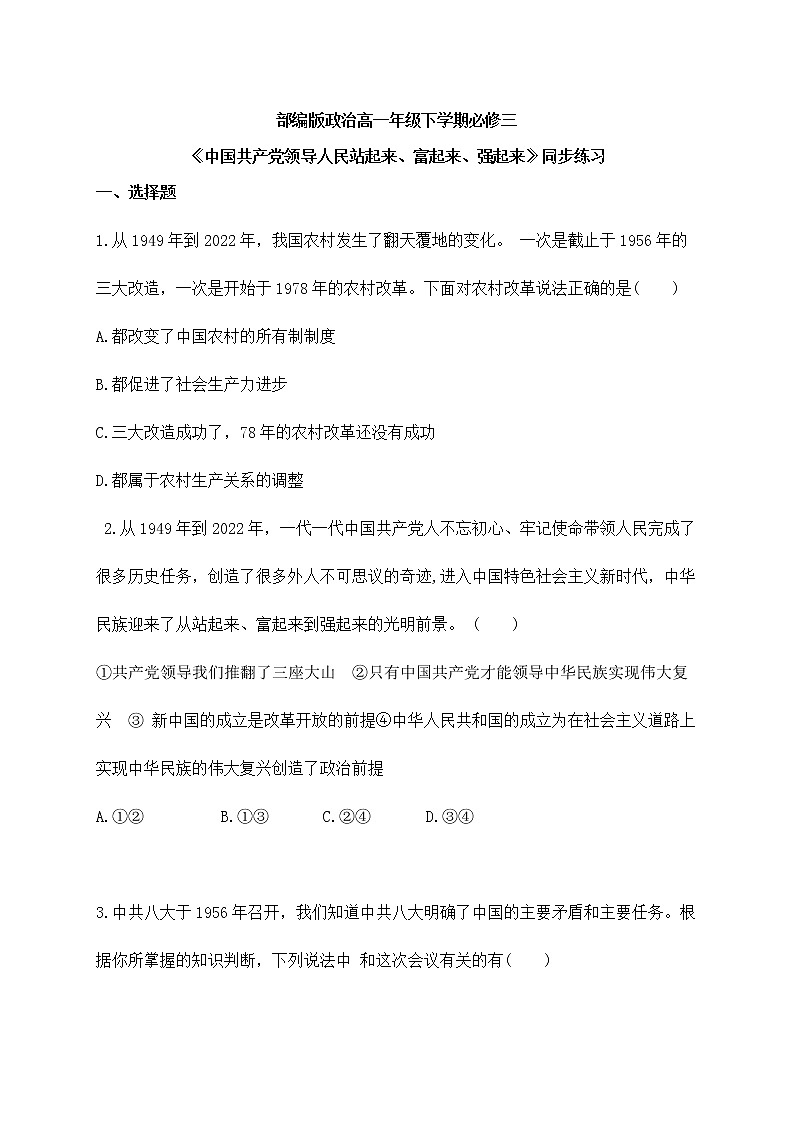 部编版政治高一年级下学期必修三

《中国共产党领导人民站起来、富起来、强起来》同步练习

一、选择题

1.从1949年到2022年，我国农村发生了翻天覆地的变化。 一次是截止于1956年的三大改造，一次是开始于1978年的农村改革。下面对农村改革说法正确的是（　　）

A.都改变了中国农村的所有制制度

B.都促进了社会生产力进步

C.三大改造成功了，78年的农村改革还没有成功

D.都属于农村生产关系的调整

2.从1949年到2022年，一代一代中国共产党人不忘初心、牢记使命带领人民完成了很多历史任务，创造了很多外人不可思议的奇迹，进入中国特色社会主义新时代，中华民族迎来了从站起来、富起来到强起来的光明前景。（　　）

①共产党领导我们推翻了三座大山　②只有中国共产党才能领导中华民族实现伟大复兴　③ 新中国的成立是改革开放的前提④中华人民共和国的成立为在社会主义道路上实现中华民族的伟大复兴创造了政治前提

A.①②　　B.①③　　C.②④　　D.③④

3.中共八大于1956年召开，我们知道中共八大明确了中国的主要矛盾和主要任务。根据你所掌握的知识判断，下列说法中 和这次会议有关的有（　　）